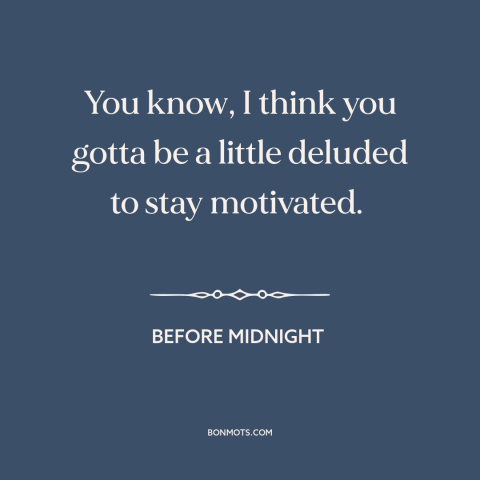 You know, I think you gotta be a little deluded to stay motivated.

BEFORE MIDNIGHT

BONMOTS.COM